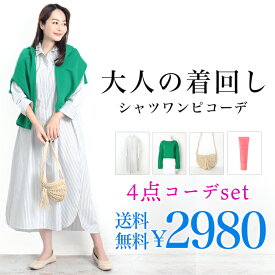 大人の着回し
シャツワンピコーデ

4点コーデset

送料無料 ¥2980